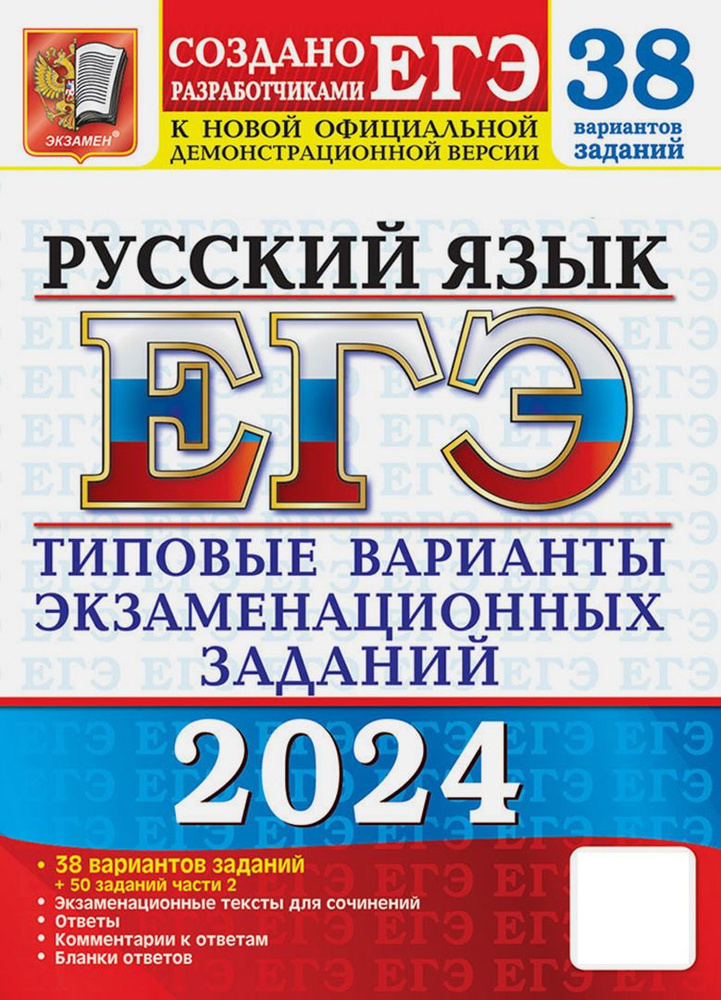 ЭКЗАМЕН®

СОЗДАНО РАЗРАБОТЧИКАМИ ЕГЭ

К НОВОЙ ОФИЦИАЛЬНОЙ ДЕМОНСТРАЦИОННОЙ ВЕРСИИ

38 вариантов заданий

РУССКИЙ ЯЗЫК

ЕГЭ

ТИПОВЫЕ ВАРИАНТЫ ЭКЗАМЕНАЦИОННЫХ ЗАДАНИЙ

2024

• 38 вариантов заданий
+ 50 заданий части 2
• Экзаменационные тексты для сочинений
• Ответы
• Комментарии к ответам
• Бланки ответов